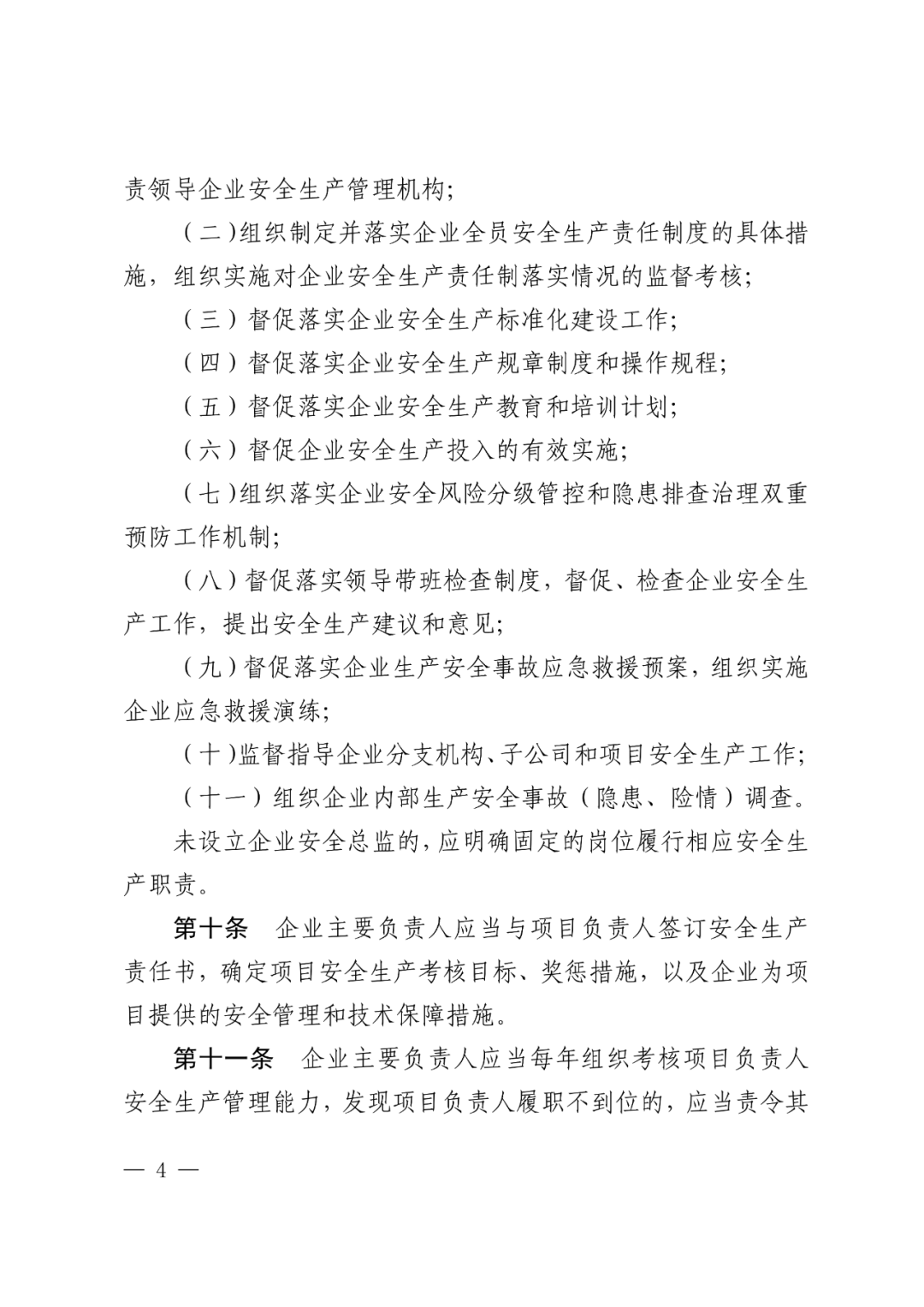 责领导企业安全生产管理机构;

（二）组织制定并落实企业全员安全生产责任制度的具体措施，组织实施对企业安全生产责任制落实情况的监督考核;

（三）督促落实企业安全生产标准化建设工作;

（四）督促落实企业安全生产规章制度和操作规程;

（五）督促落实企业安全生产教育和培训计划;

（六）督促企业安全生产投入的有效实施;

（七）组织落实企业安全风险分级管控和隐患排查治理双重预防工作机制;

（八）督促落实领导带班检查制度，督促、检查企业安全生产工作，提出安全生产建议和意见;

（九）督促落实企业生产安全事故应急救援预案，组织实施企业应急救援演练;

（十）监督指导企业分支机构、子公司和项目安全生产工作;

（十一）组织企业内部生产安全事故（隐患、险情）调查。

未设立企业安全总监的，应明确固定的岗位履行相应安全生产职责。

第十条　企业主要负责人应当与项目负责人签订安全生产责任书，确定项目安全生产考核目标、奖惩措施，以及企业为项目提供的安全管理和技术保障措施。

第十一条　企业主要负责人应当每年组织考核项目负责人安全生产管理能力，发现项目负责人履职不到位的，应当责令其

— 4 —